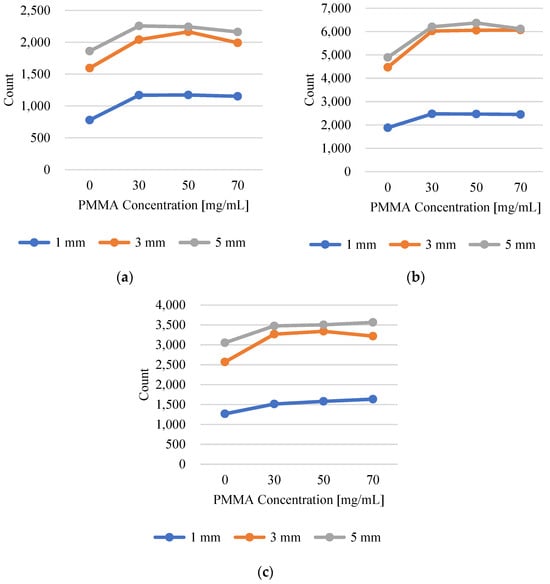 2,500
2,000
1,500
1,000
500
0
Count
0 30 50 70
PMMA Concentration [mg/mL]
1 mm 3 mm 5 mm
(a)

7,000
6,000
5,000
4,000
3,000
2,000
1,000
0
Count
0 30 50 70
PMMA Concentration [mg/mL]
1 mm 3 mm 5 mm
(b)

4,000
3,500
3,000
2,500
2,000
1,500
1,000
500
0
Count
0 30 50 70
PMMA Concentration [mg/mL]
1 mm 3 mm 5 mm
(c)